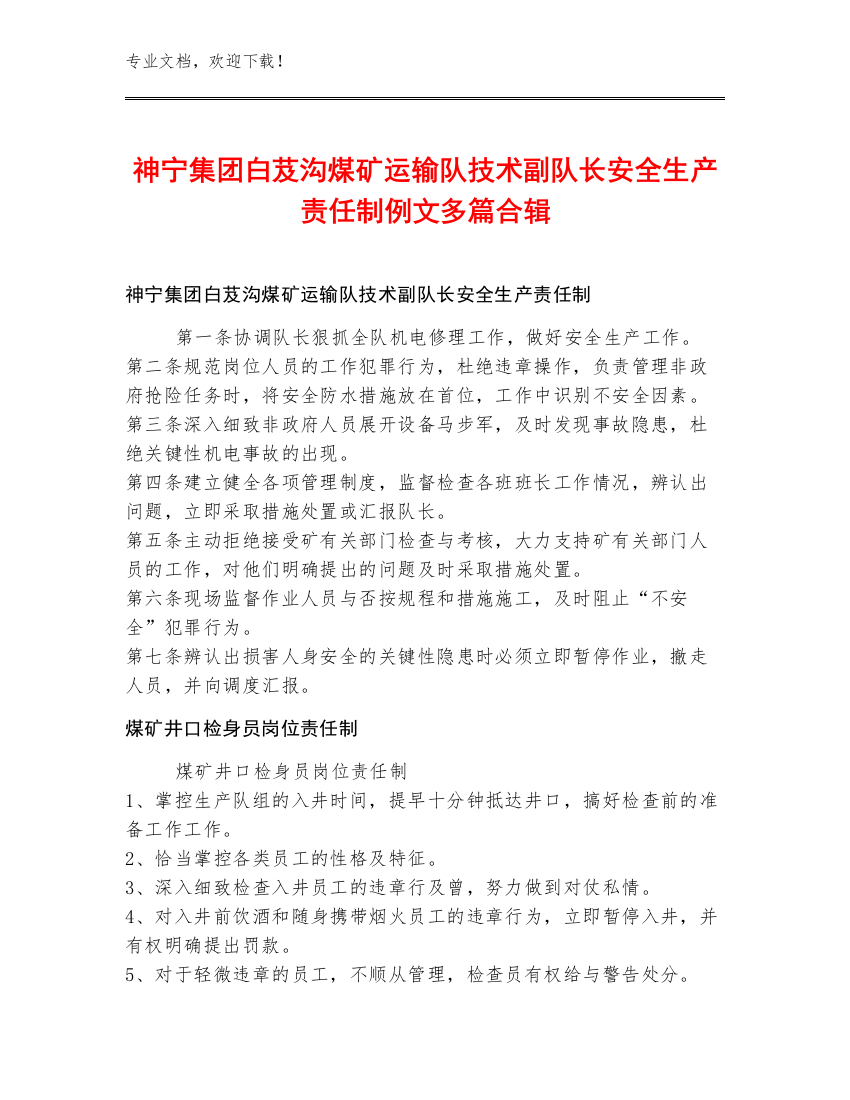 专业文档，欢迎下载！

神宁集团白芨沟煤矿运输队技术副队长安全生产责任制例文多篇合辑

神宁集团白芨沟煤矿运输队技术副队长安全生产责任制

第一条协调队长狠抓全队机电修理工作，做好安全生产工作。
第二条规范岗位人员的工作犯罪行为，杜绝违章操作，负责管理非政府抢险任务时，将安全防水措施放在首位，工作中识别不安全因素。
第三条深入细致非政府人员展开设备马步军，及时发现事故隐患，杜绝关键性机电事故的出现。
第四条建立健全各项管理制度，监督检查各班班长工作情况，辨认出问题，立即采取措施处置或汇报队长。
第五条主动拒绝接受矿有关部门检查与考核，大力支持矿有关部门人员的工作，对他们明确提出的问题及时采取措施处置。
第六条现场监督作业人员与否按规程和措施施工，及时阻止“不安全”犯罪行为。
第七条辨认出损害人身安全的关键性隐患时必须立即暂停作业，撤走人员，并向调度汇报。

煤矿井口检身员岗位责任制

煤矿井口检身员岗位责任制
1、掌控生产队组的入井时间，提早十分钟抵达井口，搞好检查前的准备工作工作。
2、恰当掌控各类员工的性格及特征。
3、深入细致检查入井员工的违章行及曾，努力做到对仗私情。
4、对入井前饮酒和随身携带烟火员工的违章行为，立即暂停入井，并有权明确提出罚款。
5、对于轻微违章的员工，不顺从管理，检查员有权给与警告处分。